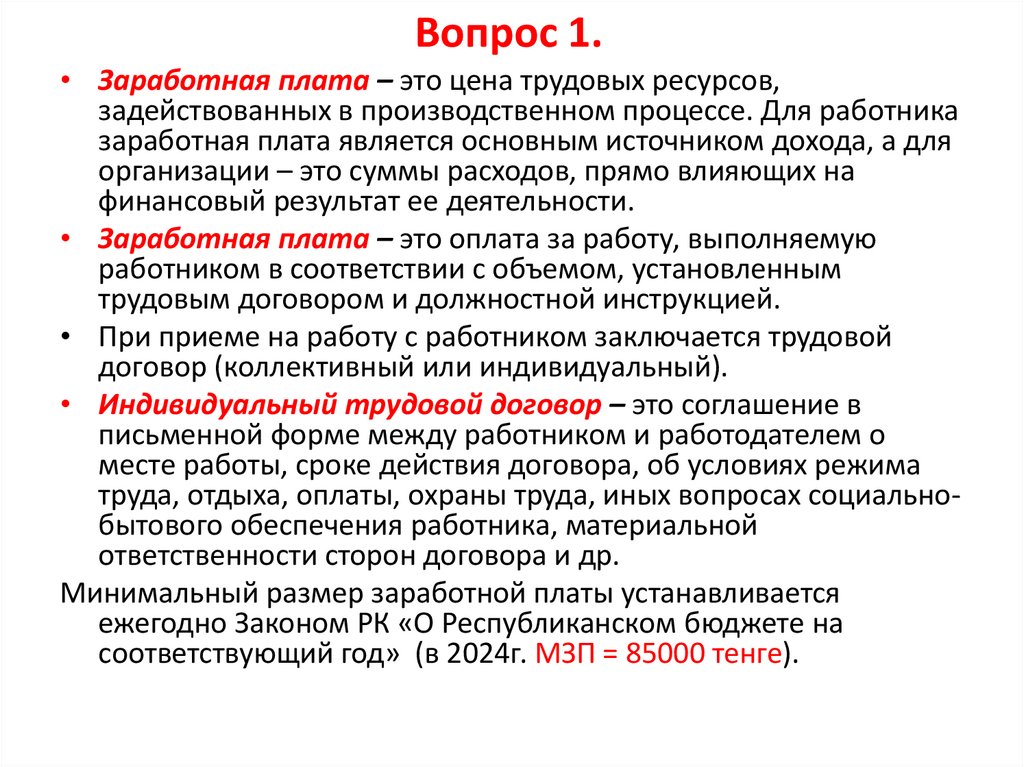 Вопрос 1.

• Заработная плата – это цена трудовых ресурсов, задействованных в производственном процессе. Для работника заработная плата является основным источником дохода, а для организации – это суммы расходов, прямо влияющих на финансовый результат ее деятельности.

• Заработная плата – это оплата за работу, выполняемую работником в соответствии с объемом, установленным трудовым договором и должностной инструкцией.

• При приеме на работу с работником заключается трудовой договор (коллективный или индивидуальный).

• Индивидуальный трудовой договор – это соглашение в письменной форме между работником и работодателем о месте работы, сроке действия договора, об условиях режима труда, отдыха, оплаты, охраны труда, иных вопросах социально-бытового обеспечения работника, материальной ответственности сторон договора и др.

Минимальный размер заработной платы устанавливается ежегодно Законом РК «О Республиканском бюджете на соответствующий год» (в 2024г. МЗП = 85000 тенге).